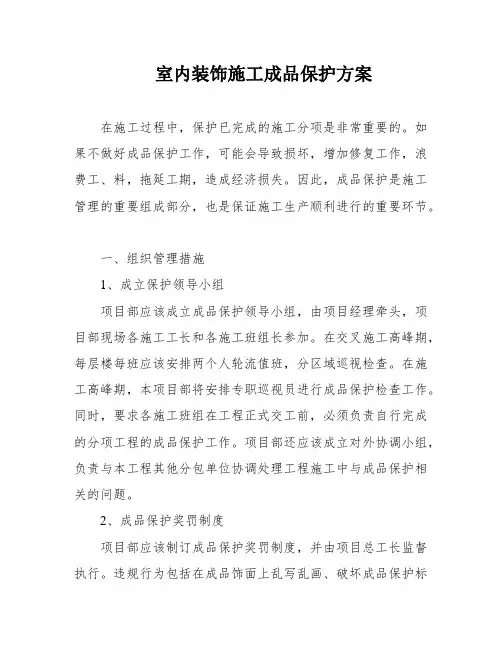 室内装饰施工成品保护方案

在施工过程中，保护已完成的施工分项是非常重要的。如果不做好成品保护工作，可能会导致损坏，增加修复工作，浪费工、料，拖延工期，造成经济损失。因此，成品保护是施工管理的重要组成部分，也是保证施工生产顺利进行的重要环节。

一、组织管理措施

1、成立保护领导小组

项目部应该成立成品保护领导小组，由项目经理牵头，项目部现场各施工工长和各施工班组长参加。在交叉施工高峰期，每层楼每班应该安排两个人轮流值班，分区域巡视检查。在施工高峰期，本项目部将安排专职巡视员进行成品保护检查工作。同时，要求各施工班组在工程正式交工前，必须负责自行完成的分项工程的成品保护工作。项目部还应该成立对外协调小组，负责与本工程其他分包单位协调处理工程施工中与成品保护相关的问题。

2、成品保护奖罚制度

项目部应该制订成品保护奖罚制度，并由项目总工长监督执行。违规行为包括在成品饰面上乱写乱画、破坏成品保护标